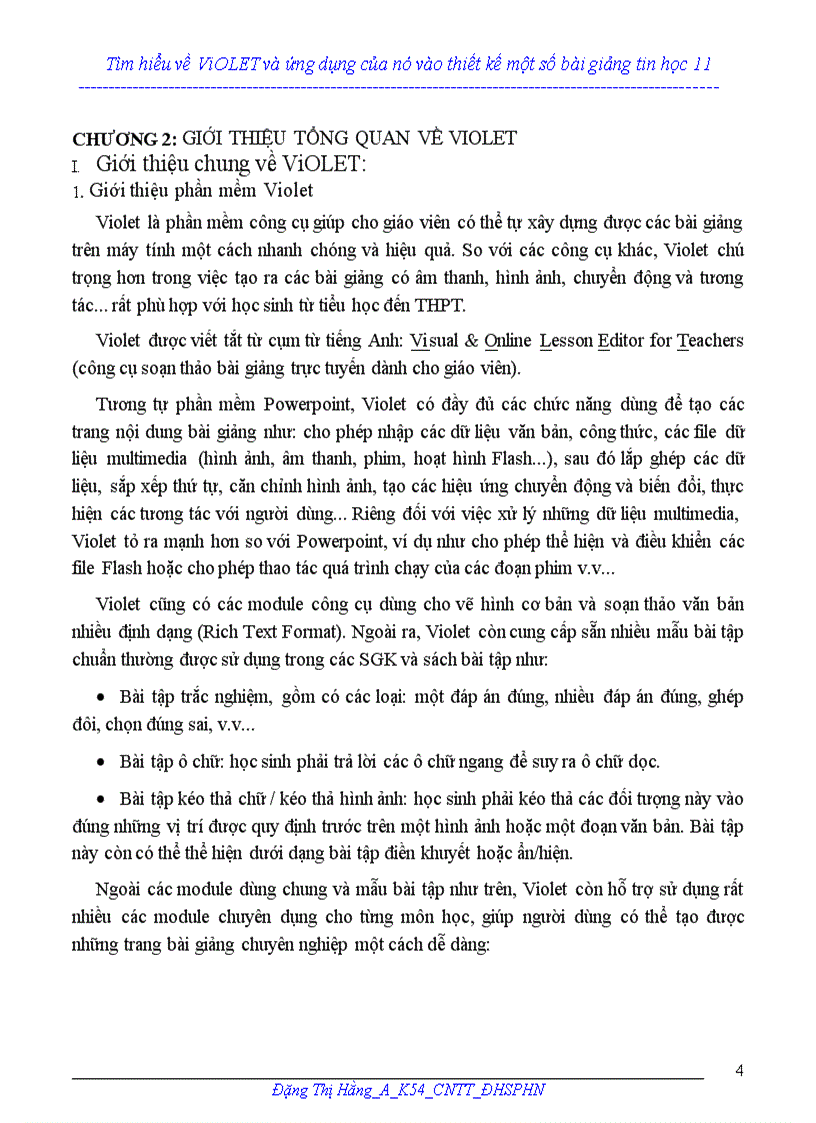 Tìm hiểu về ViOLET và ứng dụng của nó vào thiết kế một số bài giảng tin học 11

CHƯƠNG 2: GIỚI THIỆU TỔNG QUAN VỀ VIOLET

I. Giới thiệu chung về ViOLET:

1. Giới thiệu phần mềm Violet

Violet là phần mềm công cụ giúp cho giáo viên có thể tự xây dựng được các bài giảng trên máy tính một cách nhanh chóng và hiệu quả. So với các công cụ khác, Violet chú trọng hơn trong việc tạo ra các bài giảng có âm thanh, hình ảnh, chuyển động và tương tác... rất phù hợp với học sinh từ tiểu học đến THPT.

Violet được viết tắt từ cụm từ tiếng Anh: Visual & Online Lesson Editor for Teachers (công cụ soạn thảo bài giảng trực tuyến dành cho giáo viên).

Tương tự phần mềm Powerpoint, Violet có đầy đủ các chức năng dùng để tạo các trang nội dung bài giảng như: cho phép nhập các dữ liệu văn bản, công thức, các file dữ liệu multimedia (hình ảnh, âm thanh, phim, hoạt hình Flash...), sau đó lắp ghép các dữ liệu, sắp xếp thứ tự, căn chỉnh hình ảnh, tạo các hiệu ứng chuyển động và biến đổi, thực hiện các tương tác với người dùng... Riêng đối với việc xử lý những dữ liệu multimedia, Violet tỏ ra mạnh hơn so với Powerpoint, ví dụ như cho phép thể hiện và điều khiển các file Flash hoặc cho phép thao tác quá trình chạy của các đoạn phim v.v...

Violet cũng có các module công cụ dùng cho vẽ hình cơ bản và soạn thảo văn bản nhiều định dạng (Rich Text Format). Ngoài ra, Violet còn cung cấp sẵn nhiều mẫu bài tập chuẩn thường được sử dụng trong các SGK và sách bài tập như:

• Bài tập trắc nghiệm, gồm có các loại: một đáp án đúng, nhiều đáp án đúng, ghép đôi, chọn đúng sai, v.v...

• Bài tập ô chữ: học sinh phải trả lời các ô chữ ngang để suy ra ô chữ dọc.

• Bài tập kéo thả chữ / kéo thả hình ảnh: học sinh phải kéo thả các đối tượng này vào đúng những vị trí được quy định trước trên một hình ảnh hoặc một đoạn văn bản. Bài tập này còn có thể thể hiện dưới dạng bài tập điền khuyết hoặc ẩn/hiện.

Ngoài các module dùng chung và mẫu bài tập như trên, Violet còn hỗ trợ sử dụng rất nhiều các module chuyên dụng cho từng môn học, giúp người dùng có thể tạo được những trang bài giảng chuyên nghiệp một cách dễ dàng:

4

Đặng Thị Hằng_A_K54_CNTT_ĐHSPHN